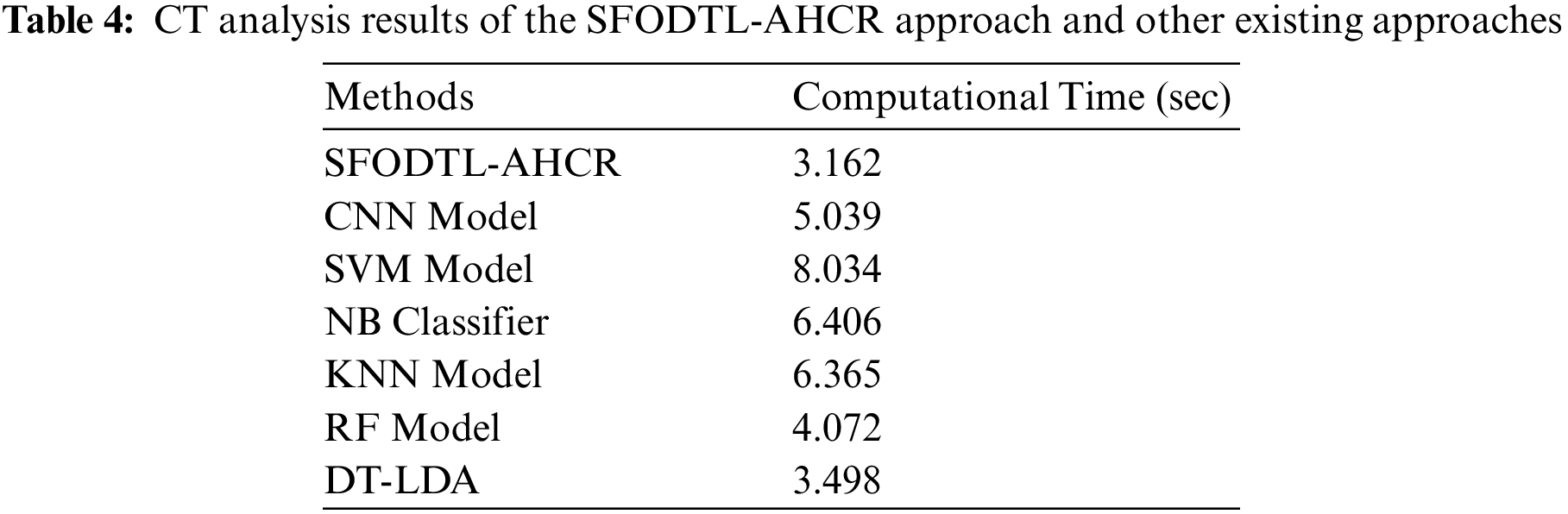 Table 4: CT analysis results of the SFODTL-AHCR approach and other existing approaches

| Methods | Computational Time (sec) |
|---|---|
| SFODTL-AHCR | 3.162 |
| CNN Model | 5.039 |
| SVM Model | 8.034 |
| NB Classifier | 6.406 |
| KNN Model | 6.365 |
| RF Model | 4.072 |
| DT-LDA | 3.498 |